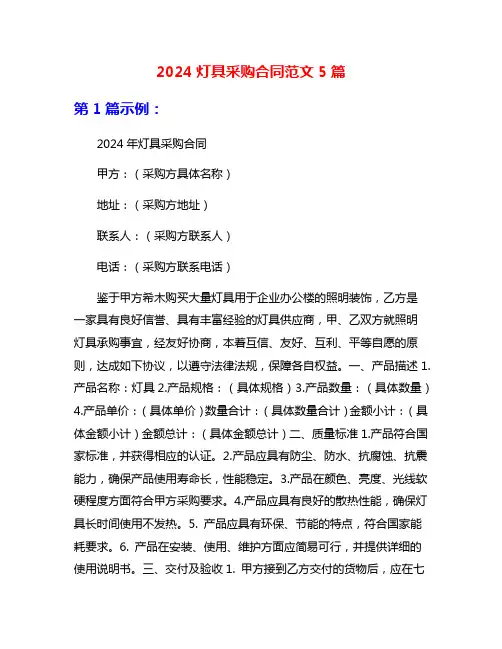 2024 灯具采购合同范文 5 篇

第 1 篇示例：

2024 年灯具采购合同

甲方：（采购方具体名称）

地址：（采购方地址）

联系人：（采购方联系人）

电话：（采购方联系电话）

鉴于甲方希木购买大量灯具用于企业办公楼的照明装饰，乙方是一家具有良好信誉、具有丰富经验的灯具供应商，甲、乙双方就照明灯具承购事宜，经友好协商，本着互信、友好、互利、平等自愿的原则，达成如下协议，以遵守法律法规，保障各自权益。一、产品描述 1.产品名称：灯具 2.产品规格：（具体规格）3.产品数量：（具体数量）4.产品单价：（具体单价）数量合计：（具体数量合计）金额小计：（具体金额小计）金额总计：（具体金额总计）二、质量标准 1.产品符合国家标准，并获得相应的认证。2.产品应具有防尘、防水、抗腐蚀、抗震能力，确保产品使用寿命长，性能稳定。3.产品在颜色、亮度、光线软硬程度方面符合甲方采购要求。4.产品应具有良好的散热性能，确保灯具长时间使用不发热。5. 产品应具有环保、节能的特点，符合国家能耗要求。6. 产品在安装、使用、维护方面应简易可行，并提供详细的使用说明书。三、交付及验收 1. 甲方接到乙方交付的货物后，应在七